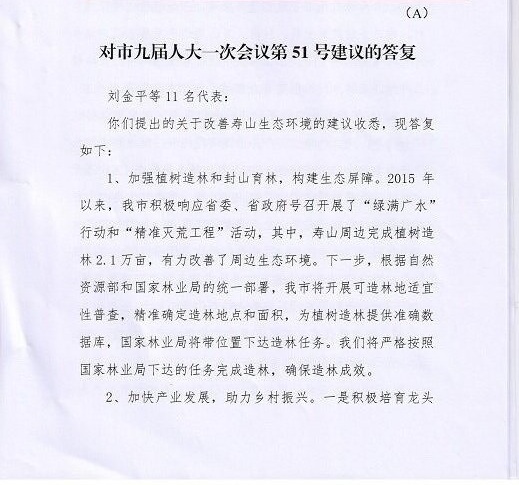 （A）

对市九届人大一次会议第 51 号建议的答复

刘金平等 11 名代表：

你们提出的关于改善寿山生态环境的建议收悉，现答复如下：

1、加强植树造林和封山育林，构建生态屏障。2015 年以来，我市积极响应省委、省政府号召开展了“绿满广水”行动和“精准灭荒工程”活动，其中，寿山周边完成植树造林 2.1 万亩，有力改善了周边生态环境。下一步，根据自然资源部和国家林业局的统一部署，我市将开展可造林地适宜性普查，精准确定造林地点和面积，为植树造林提供准确数据库，国家林业局将带位置下达造林任务。我们将严格按照国家林业局下达的任务完成造林，确保造林成效。

2、加快产业发展，助力乡村振兴。一是积极培育龙头